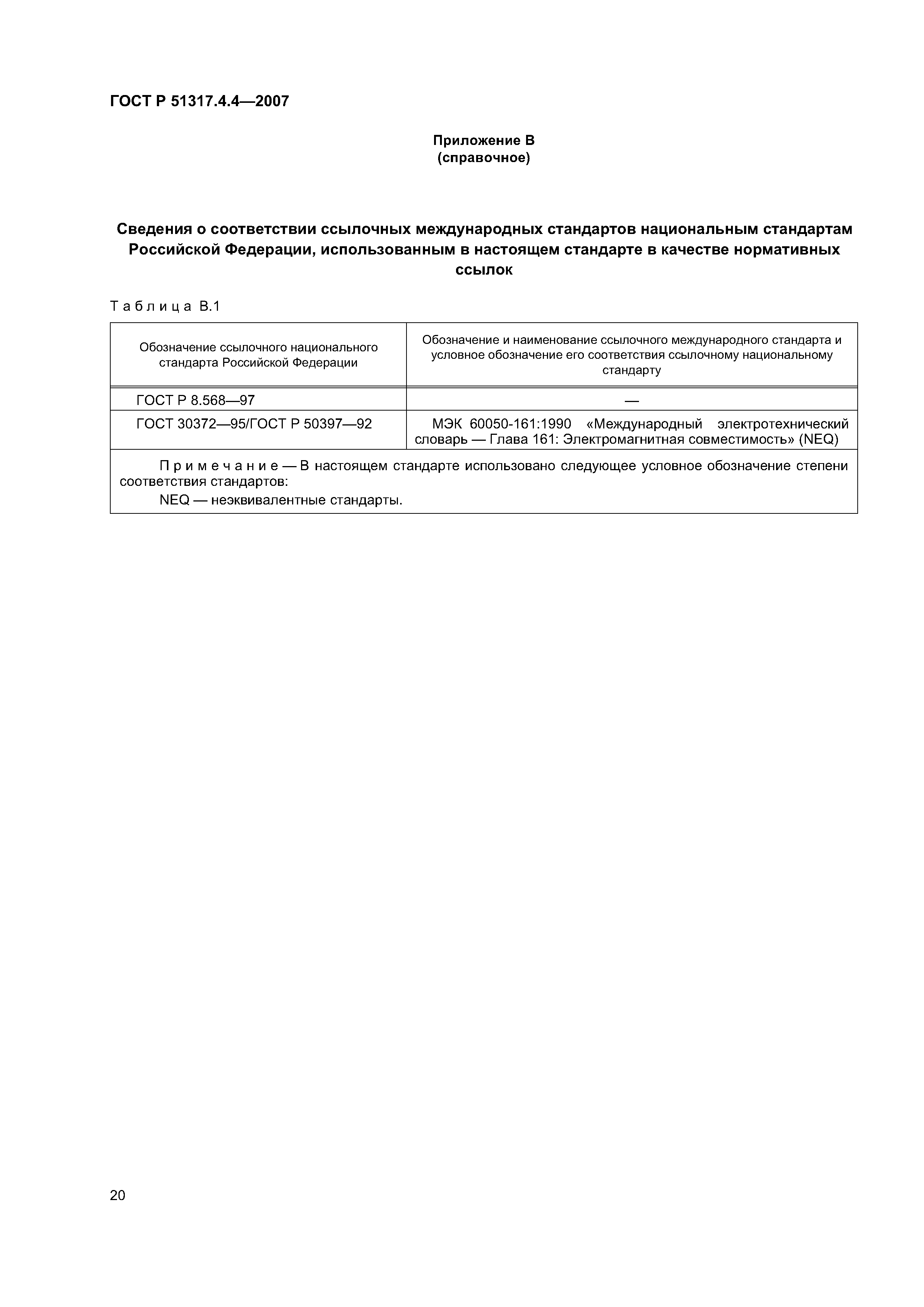 ГОСТ Р 51317.4.4—2007

Приложение В
(справочное)

Сведения о соответствии ссылочных международных стандартов национальным стандартам Российской Федерации, использованным в настоящем стандарте в качестве нормативных ссылок

Таблица В.1

| Обозначение ссылочного национального стандарта Российской Федерации | Обозначение и наименование ссылочного международного стандарта и условное обозначение его соответствия ссылочному национальному стандарту |
|---|---|
| ГОСТ Р 8.568—97 | — |
| ГОСТ 30372—95/ГОСТ Р 50397—92 | МЭК 60050-161:1990 «Международный электротехнический словарь — Глава 161: Электромагнитная совместимость» (NEQ) |

Примечание — В настоящем стандарте использовано следующее условное обозначение степени соответствия стандартов:
NEQ — неэквивалентные стандарты.

20